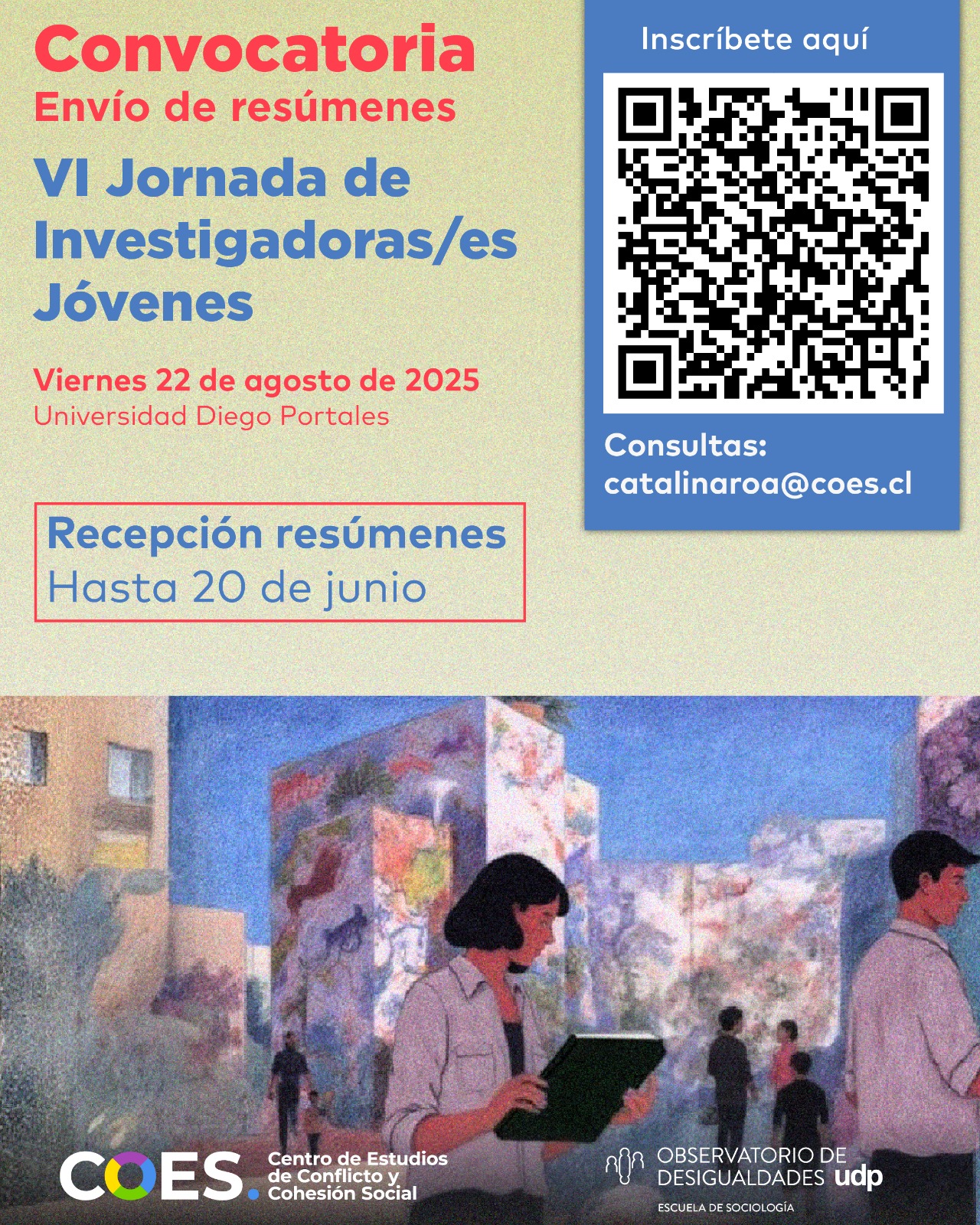 Convocatoria
Envío de resúmenes

VI Jornada de Investigadoras/es Jóvenes

Viernes 22 de agosto de 2025
Universidad Diego Portales

Recepción resúmenes
Hasta 20 de junio

Inscríbete aquí

Consultas:
catalinaroa@coes.cl

COES. Centro de Estudios de Conflicto y Cohesión Social

OBSERVATORIO DE DESIGUALDADES udp
ESCUELA DE SOCIOLOGÍA